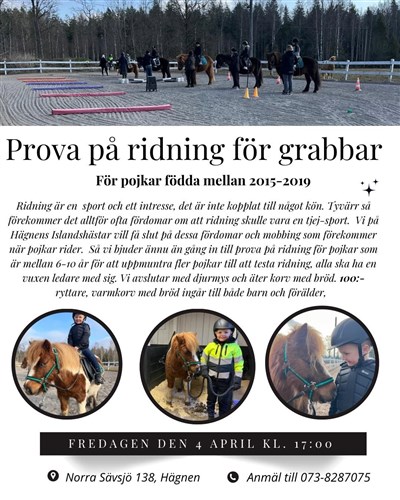 Prova på ridning för grabbar

För pojkar födda mellan 2015-2019

Ridning är en sport och ett intresse, det är inte kopplat till något kön. Tyvärr så förekommer det alltför ofta fördomar om att ridning skulle vara en tjej-sport. Vi på Hägnens Islandshästar vill få slut på dessa fördomar och mobbing som förekommer när pojkar rider. Så vi bjuder ännu än gång in till prova på ridning för pojkar som är mellan 6-10 år för att uppmuntra fler pojkar till att testa ridning, alla ska ha en vuxen ledare med sig. Vi avslutar med djurmys och äter korv med bröd. 100:- ryttare, varmkorv med bröd ingår till både barn och förälder,

FREDAGEN DEN 4 APRIL KL. 17:00

Norra Sävsjö 138, Hägnen

Anmäl till 073-8287075